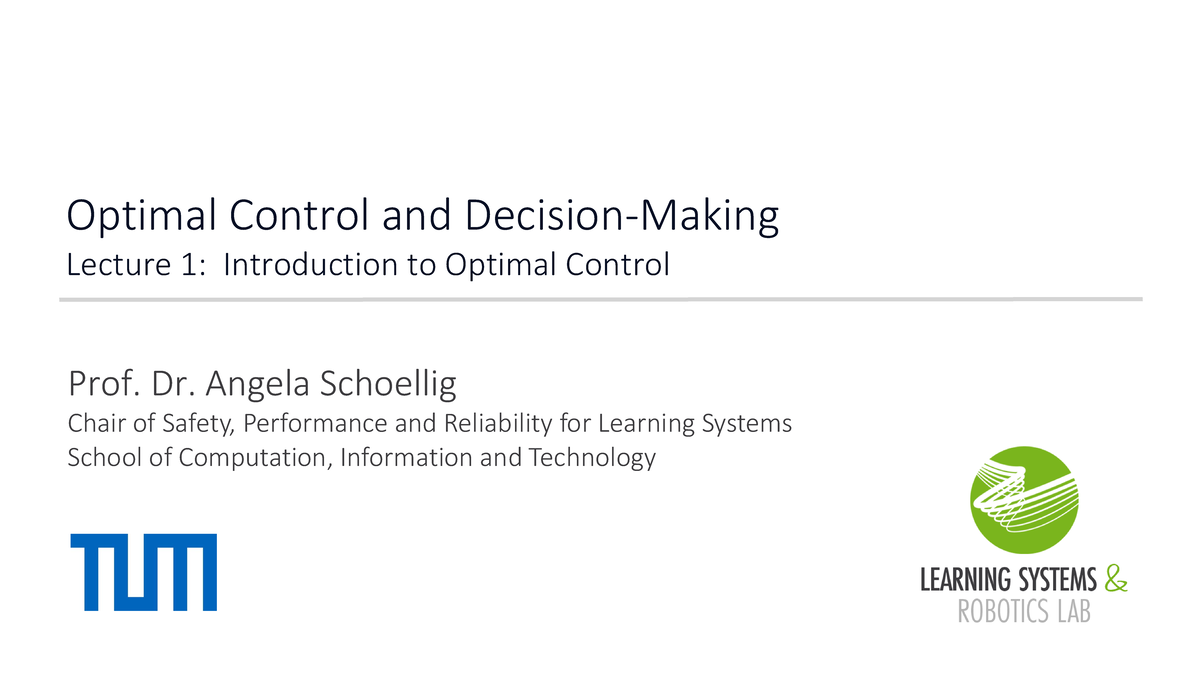 Optimal Control and Decision-Making
Lecture 1: Introduction to Optimal Control

Prof. Dr. Angela Schoellig
Chair of Safety, Performance and Reliability for Learning Systems
School of Computation, Information and Technology

TUM

LEARNING SYSTEMS &
ROBOTICS LAB